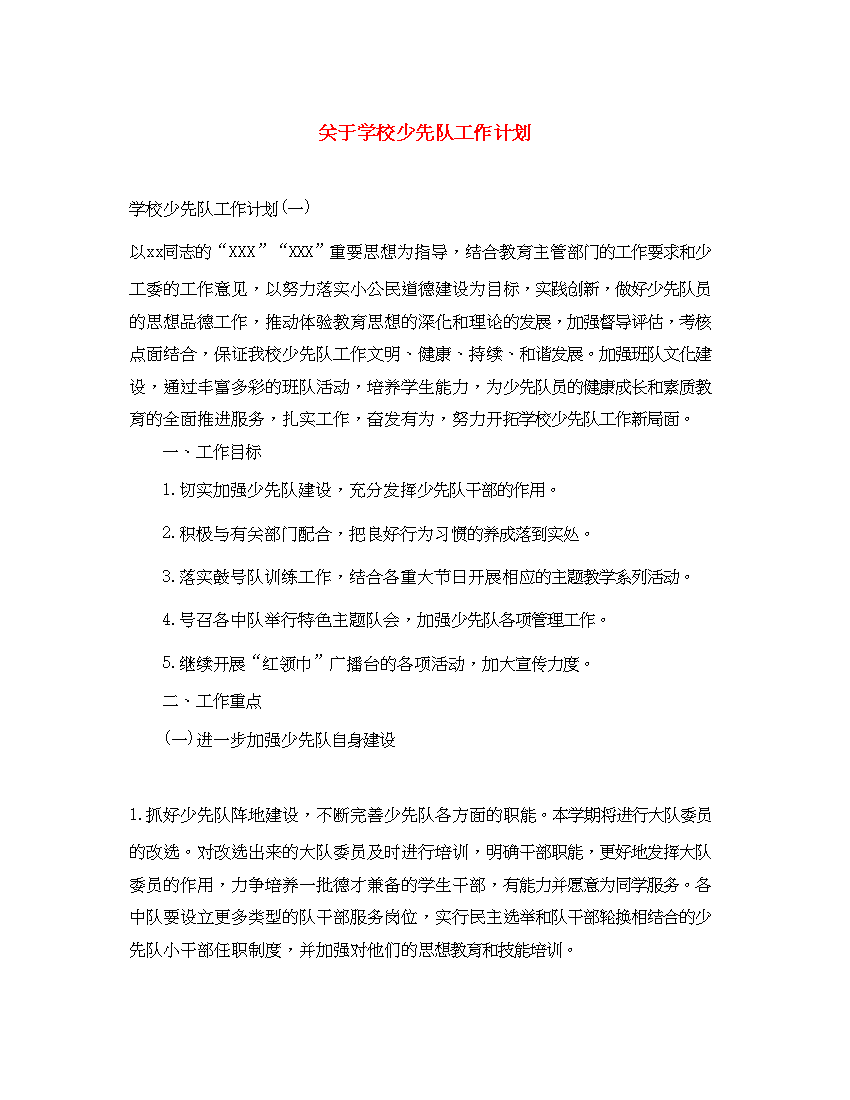 关于学校少先队工作计划

学校少先队工作计划(一)

以xx同志的“XXX”“XXX”重要思想为指导，结合教育主管部门的工作要求和少工委的工作意见，以努力落实小公民道德建设为目标，实践创新，做好少先队员的思想品德工作，推动体验教育思想的深化和理论的发展，加强督导评估，考核点面结合，保证我校少先队工作文明、健康、持续、和谐发展。加强班队文化建设，通过丰富多彩的班队活动，培养学生能力，为少先队员的健康成长和素质教育的全面推进服务，扎实工作，奋发有为，努力开拓学校少先队工作新局面。

一、工作目标

1.切实加强少先队建设，充分发挥少先队干部的作用。

2.积极与有关部门配合，把良好行为习惯的养成落到实处。

3.落实鼓号队训练工作，结合各重大节日开展相应的主题教学系列活动。

4.号召各中队举行特色主题队会，加强少先队各项管理工作。

5.继续开展“红领巾”广播台的各项活动，加大宣传力度。

二、工作重点

(一)进一步加强少先队自身建设

1.抓好少先队阵地建设，不断完善少先队各方面的职能。本学期将进行大队委员的改选。对改选出来的大队委员及时进行培训，明确干部职能，更好地发挥大队委员的作用，力争培养一批德才兼备的学生干部，有能力并愿意为同学服务。各中队要设立更多类型的队干部服务岗位，实行民主选举和队干部轮换相结合的少先队小干部任职制度，并加强对他们的思想教育和技能培训。